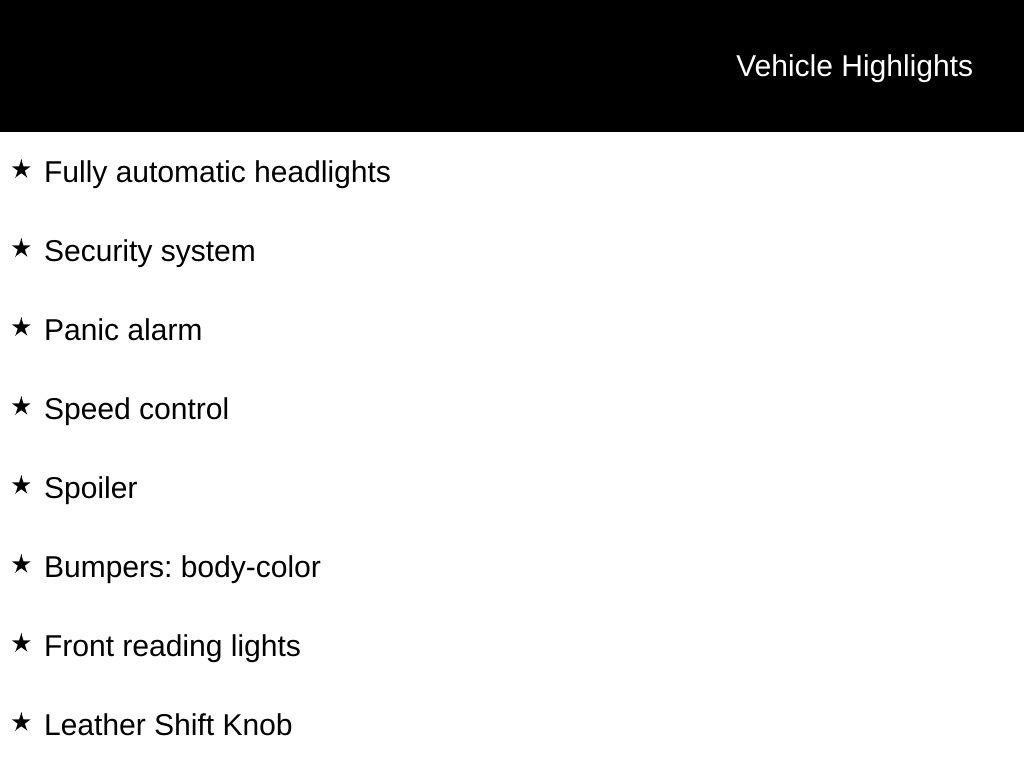 Vehicle Highlights

★ Fully automatic headlights

★ Security system

★ Panic alarm

★ Speed control

★ Spoiler

★ Bumpers: body-color

★ Front reading lights

★ Leather Shift Knob